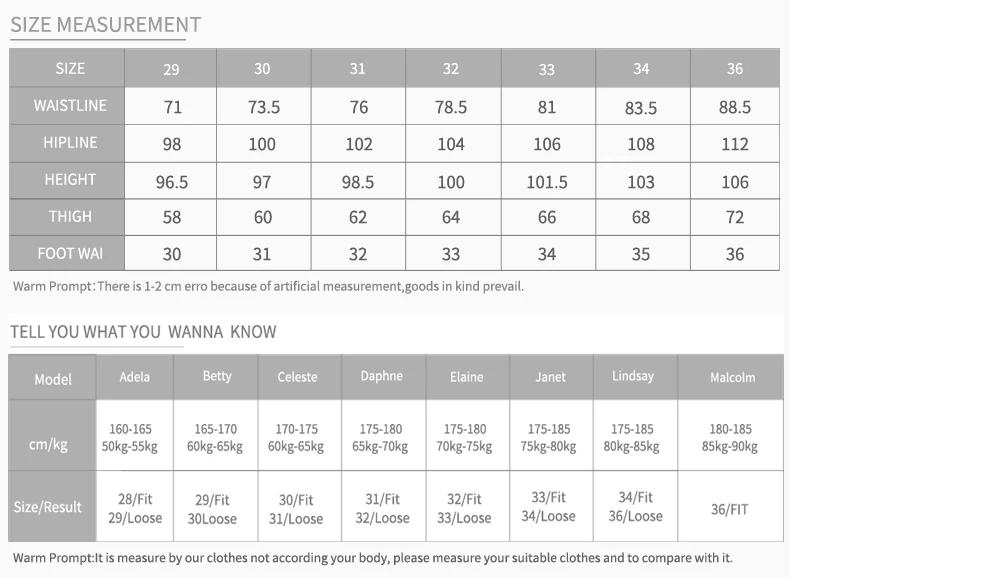 SIZE MEASUREMENT

| SIZE | 29 | 30 | 31 | 32 | 33 | 34 | 36 |
|---|---|---|---|---|---|---|---|
| WAISTLINE | 71 | 73.5 | 76 | 78.5 | 81 | 83.5 | 88.5 |
| HIPLINE | 98 | 100 | 102 | 104 | 106 | 108 | 112 |
| HEIGHT | 96.5 | 97 | 98.5 | 100 | 101.5 | 103 | 106 |
| THIGH | 58 | 60 | 62 | 64 | 66 | 68 | 72 |
| FOOT WAI | 30 | 31 | 32 | 33 | 34 | 35 | 36 |

Warm Prompt:There is 1-2 cm erro because of artificial measurement,goods in kind prevail.

TELL YOU WHAT YOU WANNA KNOW

| Model | Adela | Betty | Celeste | Daphne | Elaine | Janet | Lindsay | Malcolm |
|---|---|---|---|---|---|---|---|---|
| cm/kg | 160-165 50kg-55kg | 165-170 60kg-65kg | 170-175 60kg-65kg | 175-180 65kg-70kg | 175-180 70kg-75kg | 175-185 75kg-80kg | 175-185 80kg-85kg | 180-185 85kg-90kg |
| Size/Result | 28/Fit 29/Loose | 29/Fit 30Loose | 30/Fit 31/Loose | 31/Fit 32/Loose | 32/Fit 33/Loose | 33/Fit 34/Loose | 34/Fit 36/Loose | 36/FIT |

Warm Prompt:It is measure by our clothes not according your body, please measure your suitable clothes and to compare with it.